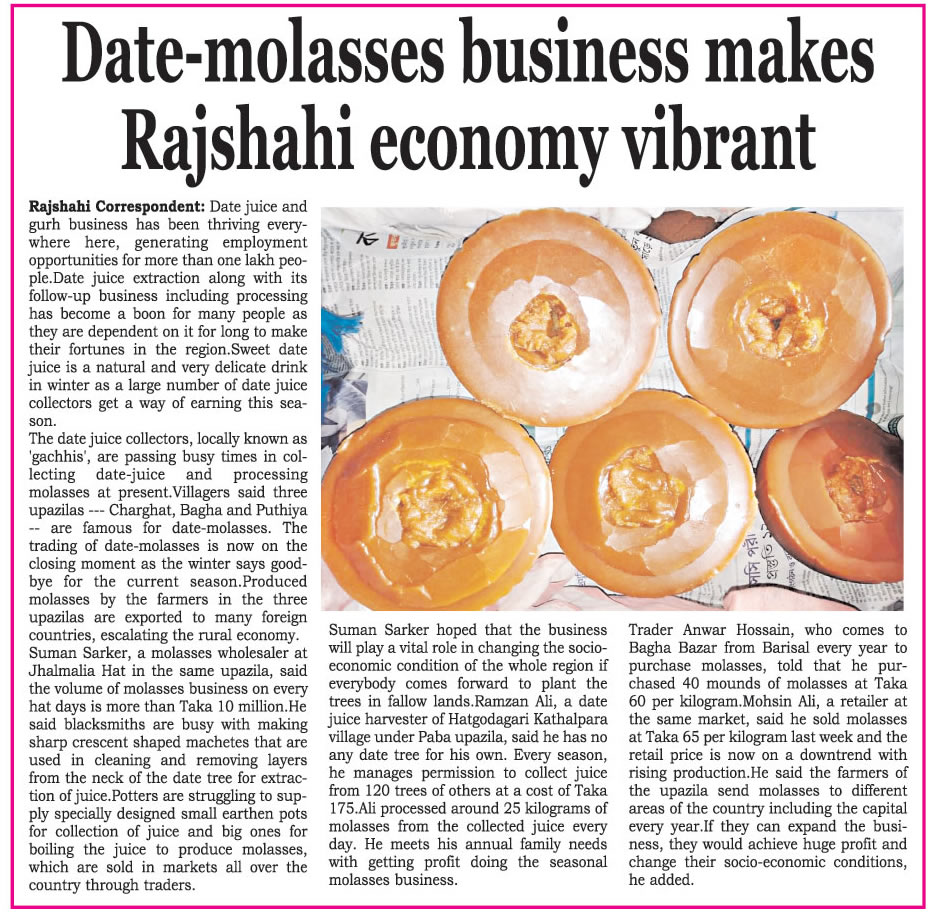 Date-molasses business makes Rajshahi economy vibrant

Rajshahi Correspondent: Date juice and gurh business has been thriving everywhere here, generating employment opportunities for more than one lakh people.Date juice extraction along with its follow-up business including processing has become a boon for many people as they are dependent on it for long to make their fortunes in the region.Sweet date juice is a natural and very delicate drink in winter as a large number of date juice collectors get a way of earning this season.

The date juice collectors, locally known as 'gachhis', are passing busy times in collecting date-juice and processing molasses at present.Villagers said three upazilas --- Charghat, Bagha and Puthiya -- are famous for date-molasses. The trading of date-molasses is now on the closing moment as the winter says goodbye for the current season.Produced molasses by the farmers in the three upazilas are exported to many foreign countries, escalating the rural economy.

Suman Sarker, a molasses wholesaler at Jhalmalia Hat in the same upazila, said the volume of molasses business on every hat days is more than Taka 10 million.He said blacksmiths are busy with making sharp crescent shaped machetes that are used in cleaning and removing layers from the neck of the date tree for extraction of juice.Potters are struggling to supply specially designed small earthen pots for collection of juice and big ones for boiling the juice to produce molasses, which are sold in markets all over the country through traders.

Suman Sarker hoped that the business will play a vital role in changing the socio-economic condition of the whole region if everybody comes forward to plant the trees in fallow lands.Ramzan Ali, a date juice harvester of Hatgodagari Kathalpara village under Paba upazila, said he has no any date tree for his own. Every season, he manages permission to collect juice from 120 trees of others at a cost of Taka 175.Ali processed around 25 kilograms of molasses from the collected juice every day. He meets his annual family needs with getting profit doing the seasonal molasses business.

Trader Anwar Hossain, who comes to Bagha Bazar from Barisal every year to purchase molasses, told that he purchased 40 mounds of molasses at Taka 60 per kilogram.Mohsin Ali, a retailer at the same market, said he sold molasses at Taka 65 per kilogram last week and the retail price is now on a downtrend with rising production.He said the farmers of the upazila send molasses to different areas of the country including the capital every year.If they can expand the business, they would achieve huge profit and change their socio-economic conditions, he added.